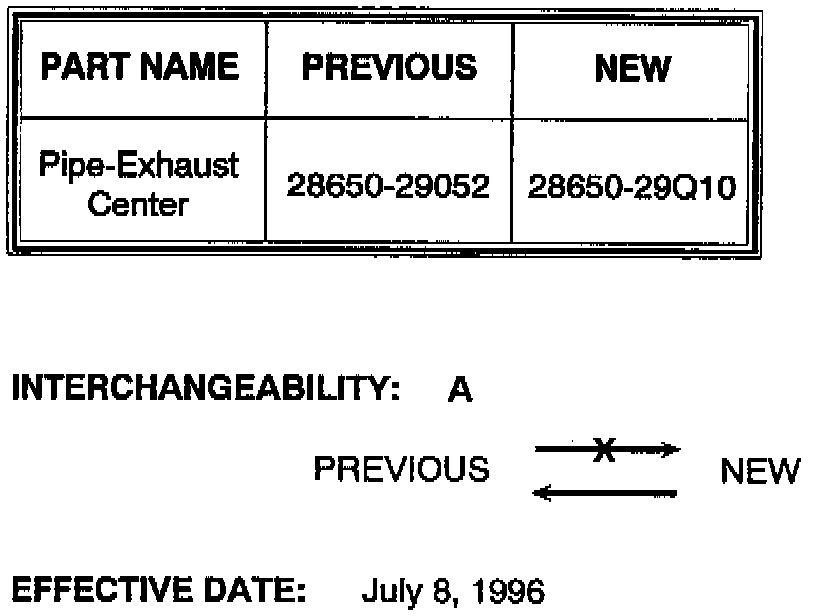 | PART NAME | PREVIOUS | NEW |
|---|---|---|
| Pipe-Exhaust Center | 28650-29052 | 28650-29Q10 |

INTERCHANGEABILITY: A

PREVIOUS X NEW

EFFECTIVE DATE: July 8, 1996